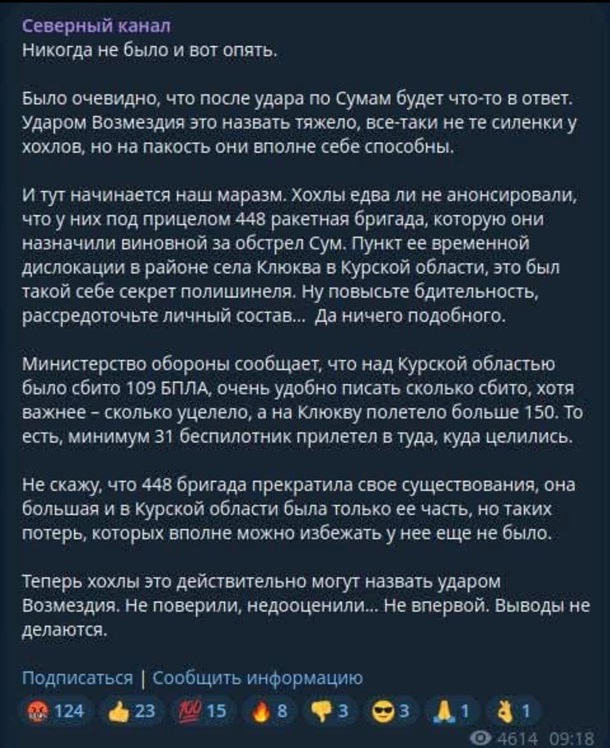 Северный канал
Никогда не было и вот опять.

Было очевидно, что после удара по Сумам будет что-то в ответ. Ударом Возмездия это назвать тяжело, все-таки не те силенки у хохлов, но на пакость они вполне себе способны.

И тут начинается наш маразм. Хохлы едва ли не анонсировали, что у них под прицелом 448 ракетная бригада, которую они назначили виновной за обстрел Сум. Пункт ее временной дислокации в районе села Клюква в Курской области, это был такой себе секрет полишинеля. Ну повысьте бдительность, рассредоточьте личный состав... Да ничего подобного.

Министерство обороны сообщает, что над Курской областью было сбито 109 БПЛА, очень удобно писать сколько сбито, хотя важнее – сколько уцелело, а на Клюкву полетело больше 150. То есть, минимум 31 беспилотник прилетел в туда, куда целились.

Не скажу, что 448 бригада прекратила свое существования, она большая и в Курской области была только ее часть, но таких потерь, которых вполне можно избежать у нее еще не было.

Теперь хохлы это действительно могут назвать ударом Возмездия. Не поверили, недооценили... Не впервой. Выводы не делаются.

Подписаться | Сообщить информацию

124 23 15 8 3 3 1 1

4614 09:18